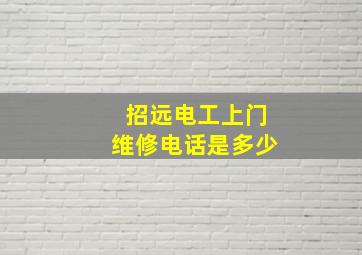 招远电工上门
维修电话是多少